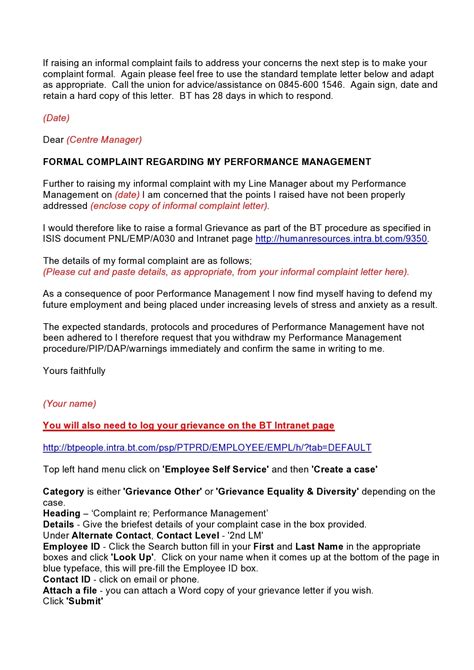 If raising an informal complaint fails to address your concerns the next step is to make your complaint formal. Again please feel free to use the standard template letter below and adapt as appropriate. Call the union for advice/assistance on 0845-600 1546. Again sign, date and retain a hard copy of this letter. BT has 28 days in which to respond.

(Date)

Dear (Centre Manager)

FORMAL COMPLAINT REGARDING MY PERFORMANCE MANAGEMENT

Further to raising my informal complaint with my Line Manager about my Performance Management on (date) I am concerned that the points I raised have not been properly addressed (enclose copy of informal complaint letter).

I would therefore like to raise a formal Grievance as part of the BT procedure as specified in ISIS document PNL/EMP/A030 and Intranet page http://humanresources.intra.bt.com/9350.

The details of my formal complaint are as follows;
(Please cut and paste details, as appropriate, from your informal complaint letter here).

As a consequence of poor Performance Management I now find myself having to defend my future employment and being placed under increasing levels of stress and anxiety as a result.

The expected standards, protocols and procedures of Performance Management have not been adhered to I therefore request that you withdraw my Performance Management procedure/PIP/DAP/warnings immediately and confirm the same in writing to me.

Yours faithfully

(Your name)

You will also need to log your grievance on the BT Intranet page

http://btpeople.intra.bt.com/psp/PTPRD/EMPLOYEE/EMPL/h/?tab=DEFAULT

Top left hand menu click on 'Employee Self Service' and then 'Create a case'

Category is either 'Grievance Other' or 'Grievance Equality & Diversity' depending on the case.
Heading – 'Complaint re; Performance Management'
Details - Give the briefest details of your complaint case in the box provided.
Under Alternate Contact, Contact Level - '2nd LM'
Employee ID - Click the Search button fill in your First and Last Name in the appropriate boxes and click 'Look Up'. Click on your name when it comes up at the bottom of the page in blue typeface, this will pre-fill the Employee ID box.
Contact ID - click on email or phone.
Attach a file - you can attach a Word copy of your grievance letter if you wish.
Click 'Submit'